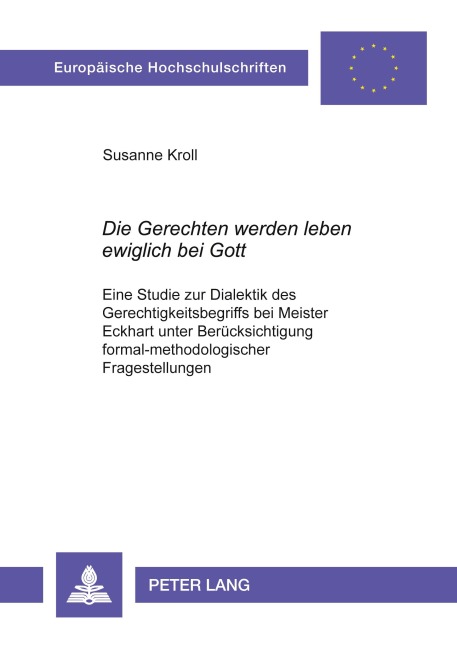 Europäische Hochschulschriften

Susanne Kroll

Die Gerechten werden leben ewiglich bei Gott

Eine Studie zur Dialektik des Gerechtigkeitsbegriffs bei Meister Eckhart unter Berücksichtigung formal-methodologischer Fragestellungen

PETER LANG